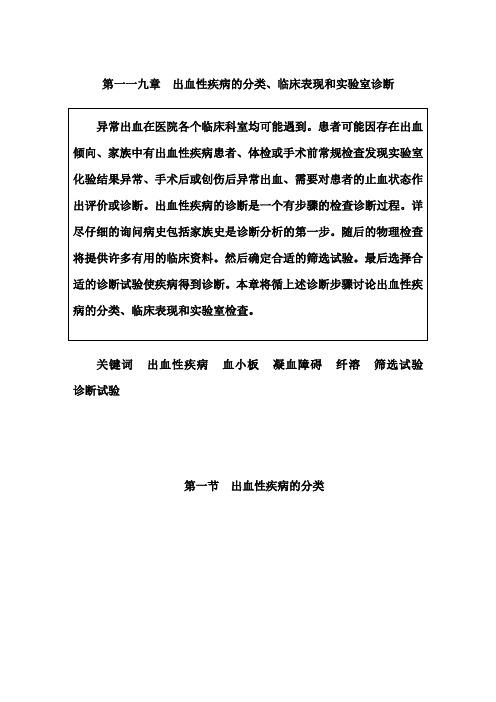 第一一九章　出血性疾病的分类、临床表现和实验室诊断

异常出血在医院各个临床科室均可能遇到。患者可能因存在出血倾向、家族中有出血性疾病患者、体检或手术前常规检查发现实验室化验结果异常、手术后或创伤后异常出血、需要对患者的止血状态作出评价或诊断。出血性疾病的诊断是一个有步骤的检查诊断过程。详尽仔细的询问病史包括家族史是诊断分析的第一步。随后的物理检查将提供许多有用的临床资料。然后确定合适的筛选试验。最后选择合适的诊断试验使疾病得到诊断。本章将循上述诊断步骤讨论出血性疾病的分类、临床表现和实验室检查。

关键词　出血性疾病　血小板　凝血障碍　纤溶　筛选试验　诊断试验

第一节　出血性疾病的分类